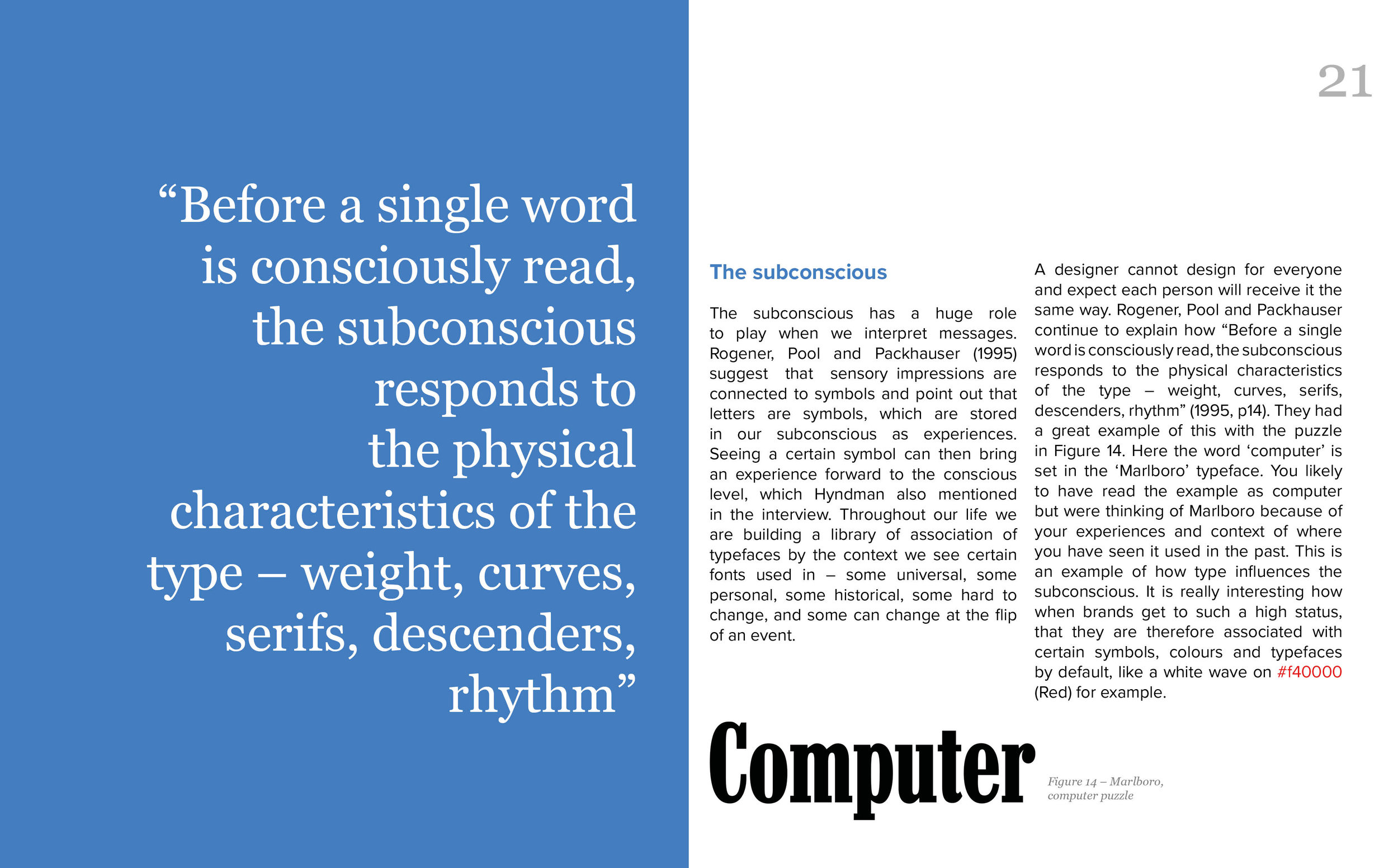 “Before a single word is consciously read, the subconscious responds to the physical characteristics of the type – weight, curves, serifs, descenders, rhythm”

21

The subconscious

The subconscious has a huge role to play when we interpret messages. Rogener, Pool and Packhauser (1995) suggest that sensory impressions are connected to symbols and point out that letters are symbols, which are stored in our subconscious as experiences. Seeing a certain symbol can then bring an experience forward to the conscious level, which Hyndman also mentioned in the interview. Throughout our life we are building a library of association of typefaces by the context we see certain fonts used in – some universal, some personal, some historical, some hard to change, and some can change at the flip of an event.

A designer cannot design for everyone and expect each person will receive it the same way. Rogener, Pool and Packhauser continue to explain how “Before a single word is consciously read, the subconscious responds to the physical characteristics of the type – weight, curves, serifs, descenders, rhythm” (1995, p14). They had a great example of this with the puzzle in Figure 14. Here the word ‘computer’ is set in the ‘Marlboro’ typeface. You likely to have read the example as computer but were thinking of Marlboro because of your experiences and context of where you have seen it used in the past. This is an example of how type influences the subconscious. It is really interesting how when brands get to such a high status, that they are therefore associated with certain symbols, colours and typefaces by default, like a white wave on #f40000 (Red) for example.

Computer

Figure 14 – Marlboro, computer puzzle